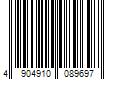 4 904910 089697